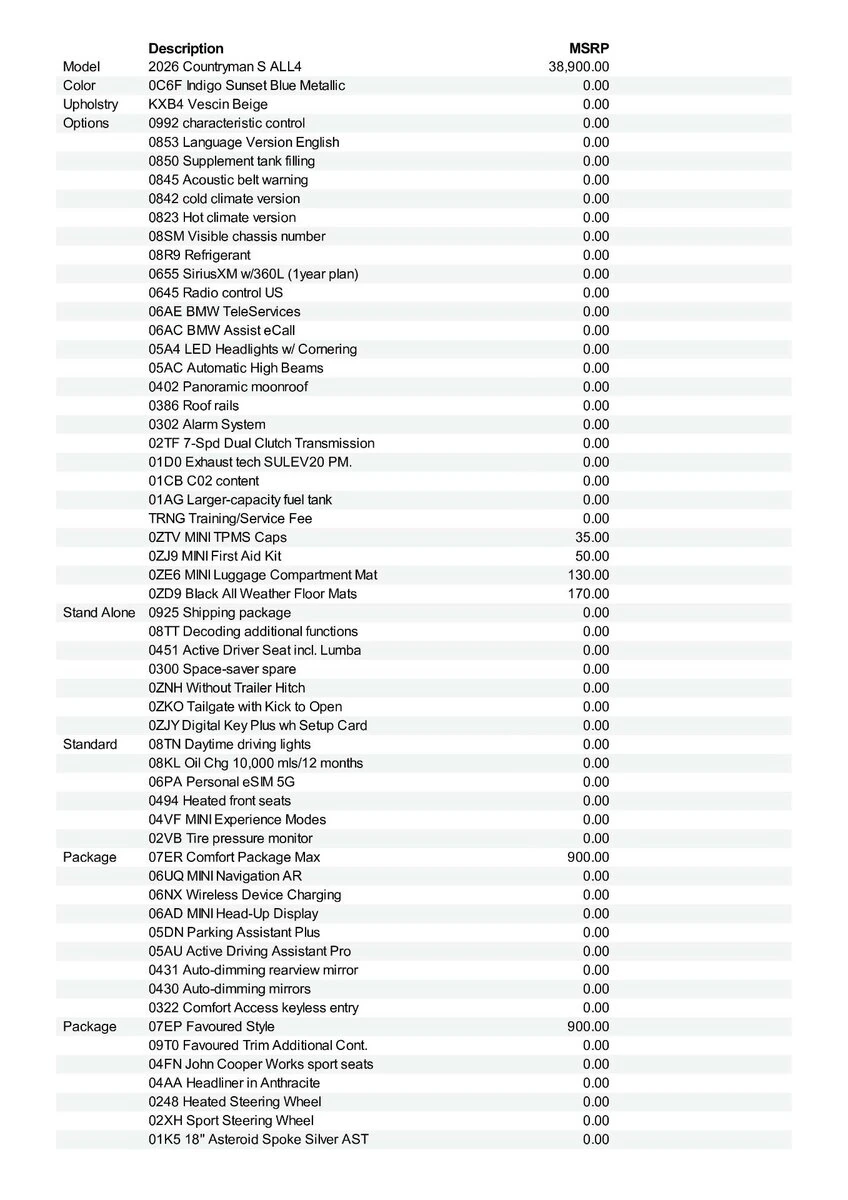 | | Description | MSRP |
|---|---|---|
| Model | 2026 Countryman S ALL4 | 38,900.00 |
| Color | 0C6F Indigo Sunset Blue Metallic | 0.00 |
| Upholstry | KXB4 Vescin Beige | 0.00 |
| Options | 0992 characteristic control | 0.00 |
| | 0853 Language Version English | 0.00 |
| | 0850 Supplement tank filling | 0.00 |
| | 0845 Acoustic belt warning | 0.00 |
| | 0842 cold climate version | 0.00 |
| | 0823 Hot climate version | 0.00 |
| | 08SM Visible chassis number | 0.00 |
| | 08R9 Refrigerant | 0.00 |
| | 0655 SiriusXM w/360L (1year plan) | 0.00 |
| | 0645 Radio control US | 0.00 |
| | 06AE BMW TeleServices | 0.00 |
| | 06AC BMW Assist eCall | 0.00 |
| | 05A4 LED Headlights w/ Cornering | 0.00 |
| | 05AC Automatic High Beams | 0.00 |
| | 0402 Panoramic moonroof | 0.00 |
| | 0386 Roof rails | 0.00 |
| | 0302 Alarm System | 0.00 |
| | 02TF 7-Spd Dual Clutch Transmission | 0.00 |
| | 01D0 Exhaust tech SULEV20 PM. | 0.00 |
| | 01CB C02 content | 0.00 |
| | 01AG Larger-capacity fuel tank | 0.00 |
| | TRNG Training/Service Fee | 0.00 |
| | 0ZTV MINI TPMS Caps | 35.00 |
| | 0ZJ9 MINI First Aid Kit | 50.00 |
| | 0ZE6 MINI Luggage Compartment Mat | 130.00 |
| | 0ZD9 Black All Weather Floor Mats | 170.00 |
| Stand Alone | 0925 Shipping package | 0.00 |
| | 08TT Decoding additional functions | 0.00 |
| | 0451 Active Driver Seat incl. Lumba | 0.00 |
| | 0300 Space-saver spare | 0.00 |
| | 0ZNH Without Trailer Hitch | 0.00 |
| | 0ZKO Tailgate with Kick to Open | 0.00 |
| | 0ZJY Digital Key Plus wh Setup Card | 0.00 |
| Standard | 08TN Daytime driving lights | 0.00 |
| | 08KL Oil Chg 10,000 mls/12 months | 0.00 |
| | 06PA Personal eSIM 5G | 0.00 |
| | 0494 Heated front seats | 0.00 |
| | 04VF MINI Experience Modes | 0.00 |
| | 02VB Tire pressure monitor | 0.00 |
| Package | 07ER Comfort Package Max | 900.00 |
| | 06UQ MINI Navigation AR | 0.00 |
| | 06NX Wireless Device Charging | 0.00 |
| | 06AD MINI Head-Up Display | 0.00 |
| | 05DN Parking Assistant Plus | 0.00 |
| | 05AU Active Driving Assistant Pro | 0.00 |
| | 0431 Auto-dimming rearview mirror | 0.00 |
| | 0430 Auto-dimming mirrors | 0.00 |
| | 0322 Comfort Access keyless entry | 0.00 |
| Package | 07EP Favoured Style | 900.00 |
| | 09T0 Favoured Trim Additional Cont. | 0.00 |
| | 04FN John Cooper Works sport seats | 0.00 |
| | 04AA Headliner in Anthracite | 0.00 |
| | 0248 Heated Steering Wheel | 0.00 |
| | 02XH Sport Steering Wheel | 0.00 |
| | 01K5 18" Asteroid Spoke Silver AST | 0.00 |